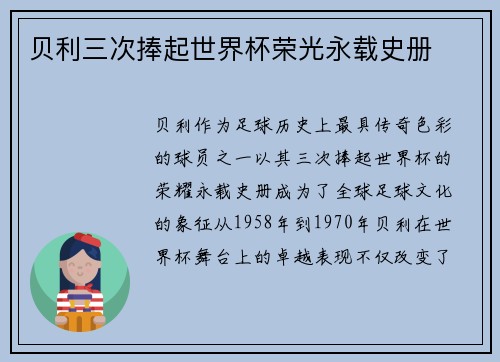 贝利三次捧起世界杯荣光永载史册

贝利作为足球历史上最具传奇色彩的球员之一以其三次捧起世界杯的荣耀永载史册成为了全球足球文化的象征从1958年到1970年贝利在世界杯舞台上的卓越表现不仅改变了